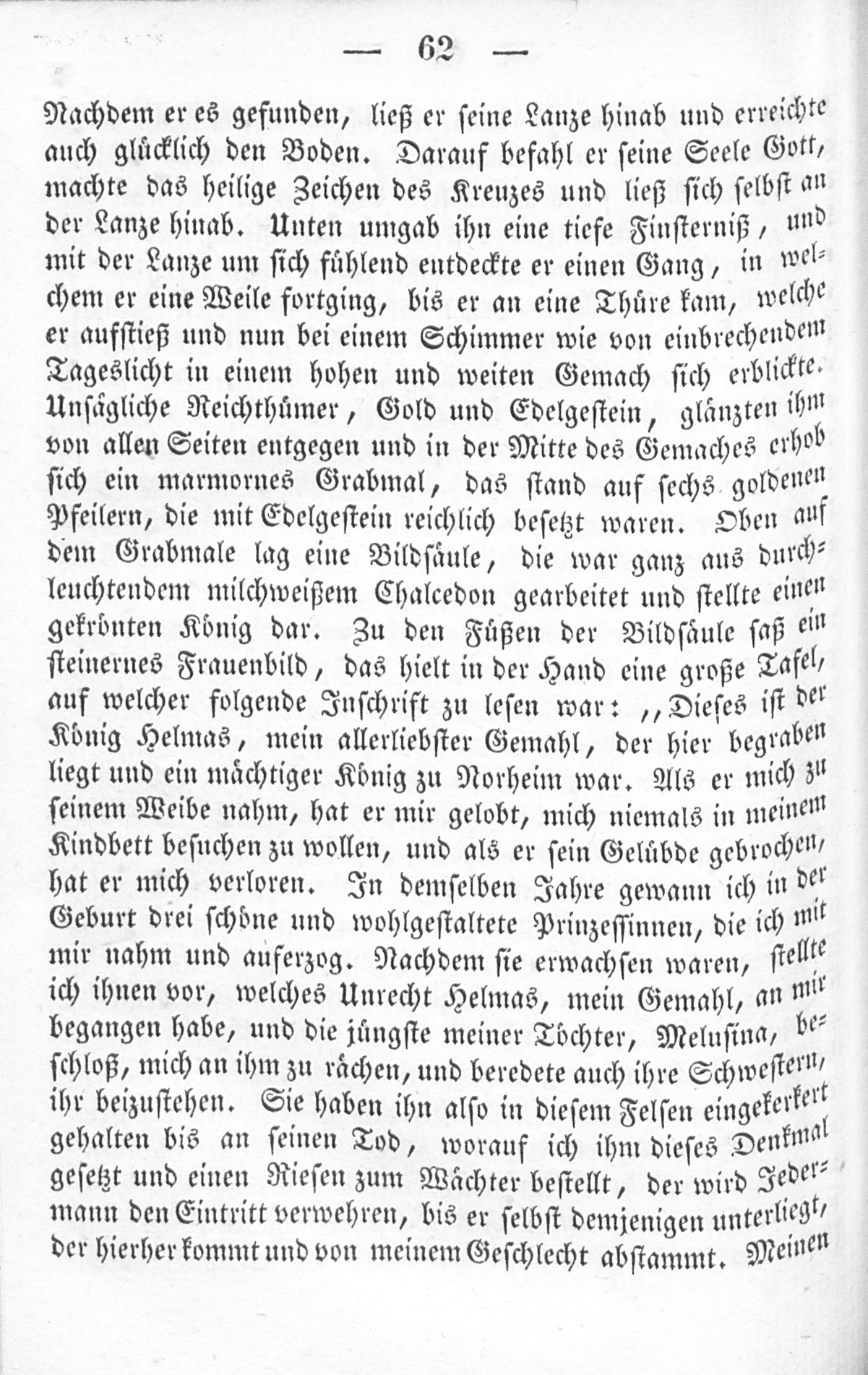 — 62 —

Nachdem er es gefunden, ließ er seine Lanze hinab und erreichte auch glücklich den Boden. Darauf befahl er seine Seele Gott, machte das heilige Zeichen des Kreuzes und ließ sich selbst an der Lanze hinab. Unten umgab ihn eine tiefe Finsterniß, und mit der Lanze um sich fühlend entdeckte er einen Gang, in welchem er eine Weile fortging, bis er an eine Thüre kam, welche er aufstieß und nun bei einem Schimmer wie von einbrechendem Tageslicht in einem hohen und weiten Gemach sich erblickte. Unsägliche Reichthümer, Gold und Edelgestein, glänzten ihm von allen Seiten entgegen und in der Mitte des Gemaches erhob sich ein marmornes Grabmal, das stand auf sechs goldenen Pfeilern, die mit Edelgestein reichlich besetzt waren. Oben auf dem Grabmale lag eine Bildsäule, die war ganz aus durchleuchtendem milchweißem Chalcedon gearbeitet und stellte einen gekrönten König dar. Zu den Füßen der Bildsäule saß ein steinernes Frauenbild, das hielt in der Hand eine große Tafel, auf welcher folgende Inschrift zu lesen war: „Dieses ist der König Helmas, mein allerliebster Gemahl, der hier begraben liegt und ein mächtiger König zu Norheim war. Als er mich zu seinem Weibe nahm, hat er mir gelobt, mich niemals in meinem Kindbett besuchen zu wollen, und als er sein Gelübde gebrochen, hat er mich verloren. In demselben Jahre gewann ich in der Geburt drei schöne und wohlgestaltete Prinzessinnen, die ich mit mir nahm und auferzog. Nachdem sie erwachsen waren, stellte ich ihnen vor, welches Unrecht Helmas, mein Gemahl, an mir begangen habe, und die jüngste meiner Töchter, Melusina, beschloß, mich an ihm zu rächen, und beredete auch ihre Schwestern, ihr beizustehen. Sie haben ihn also in diesem Felsen eingekerkert gehalten bis an seinen Tod, worauf ich ihm dieses Denkmal gesetzt und einen Riesen zum Wächter bestellt, der wird Jedermann den Eintritt verwehren, bis er selbst demjenigen unterliegt, der hierher kommt und von meinem Geschlecht abstammt. Meinen